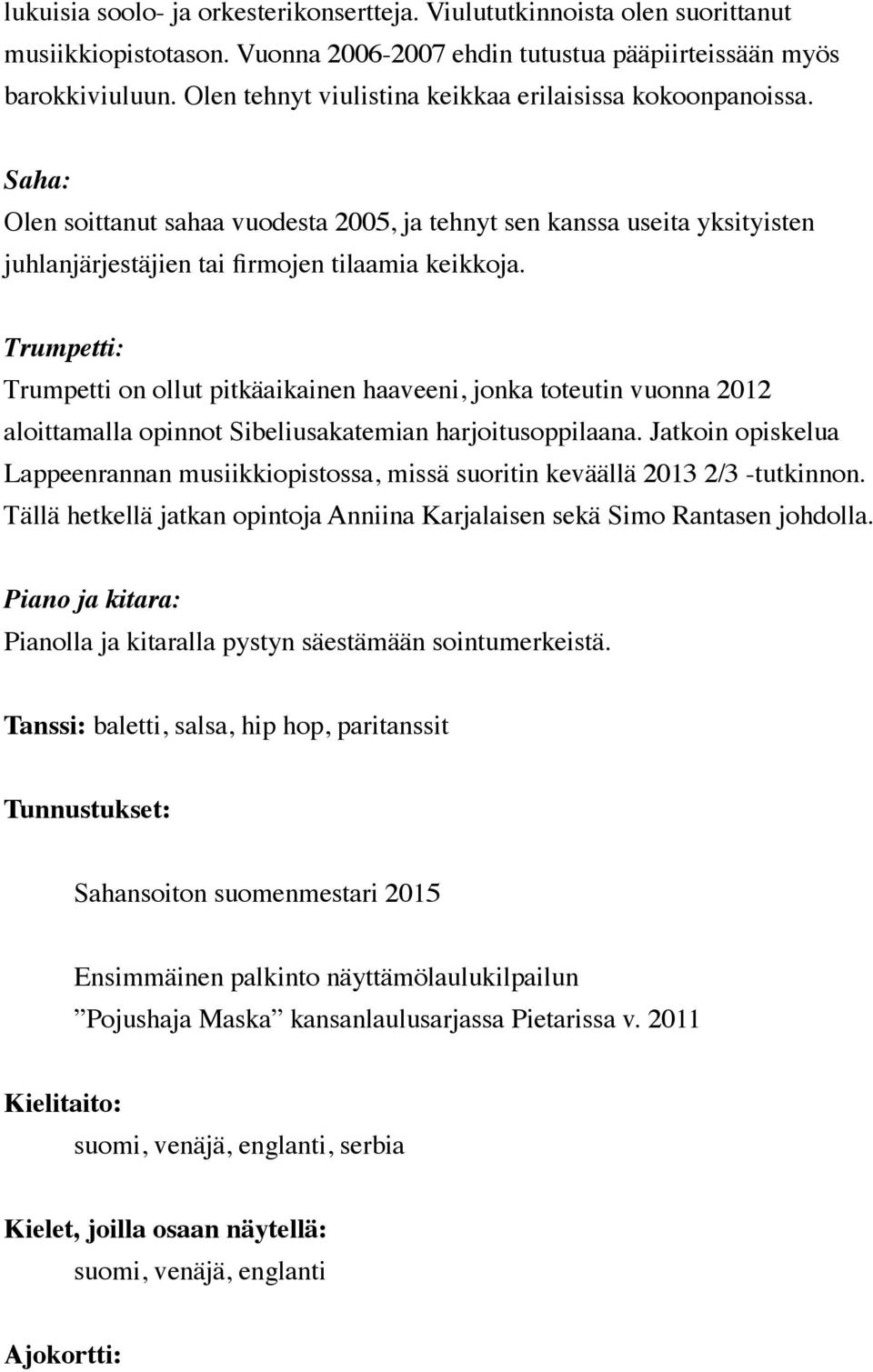 lukuisia soolo- ja orkesterikonsertteja. Viulututkinnoista olen suorittanut musiikkiopistotason. Vuonna 2006-2007 ehdin tutustua pääpiirteissään myös barokkiviuluun. Olen tehnyt viulistina keikkaa erilaisissa kokoonpanoissa.

Saha:

Olen soittanut sahaa vuodesta 2005, ja tehnyt sen kanssa useita yksityisten juhlanjärjestäjien tai firmojen tilaamia keikkoja.

Trumpetti:

Trumpetti on ollut pitkäaikainen haaveeni, jonka toteutin vuonna 2012 aloittamalla opinnot Sibeliusakatemian harjoitusoppilaana. Jatkoin opiskelua Lappeenrannan musiikkiopistossa, missä suoritin keväällä 2013 2/3 -tutkinnon. Tällä hetkellä jatkan opintoja Anniina Karjalaisen sekä Simo Rantasen johdolla.

Piano ja kitara:

Pianolla ja kitaralla pystyn säestämään sointumerkeistä.

Tanssi: baletti, salsa, hip hop, paritanssit

Tunnustukset:

Sahansoiton suomenmestari 2015

Ensimmäinen palkinto näyttämölaulukilpailun ”Pojushaja Maska” kansanlaulusarjassa Pietarissa v. 2011

Kielitaito:

suomi, venäjä, englanti, serbia

Kielet, joilla osaan näytellä:

suomi, venäjä, englanti

Ajokortti: